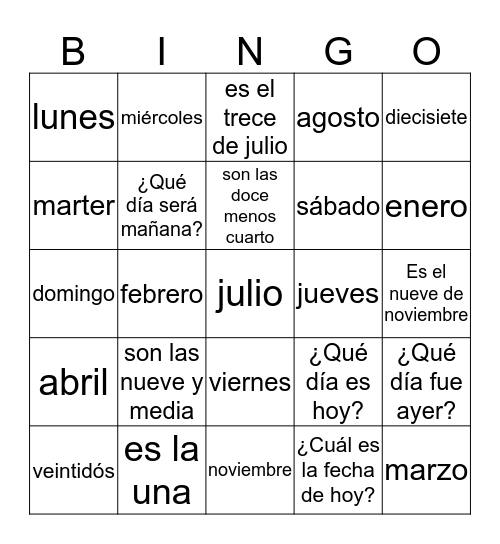 | B | I | N | G | O |
|---|---|---|---|---|
| lunes | miércoles | es el trece de julio | agosto | diecisiete |
| marter | ¿Qué día será mañana? | son las doce menos cuarto | sábado | enero |
| domingo | febrero | julio | jueves | Es el nueve de noviembre |
| abril | son las nueve y media | viernes | ¿Qué día es hoy? | ¿Qué día fue ayer? |
| veintidós | es la una | noviembre | ¿Cuál es la fecha de hoy? | marzo |